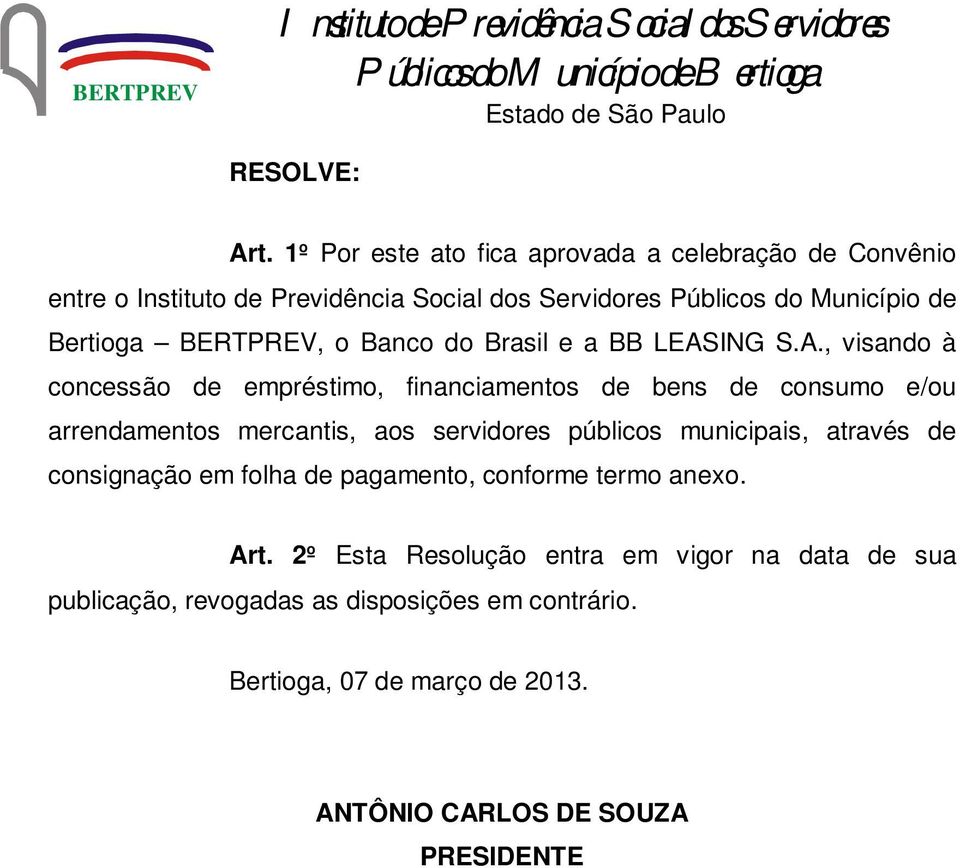 BERTPREV

Instituto de Previdência Social dos Servidores Públicos do Município de Bertioga
Estado de São Paulo

RESOLVE:

Art. 1º Por este ato fica aprovada a celebração de Convênio entre o Instituto de Previdência Social dos Servidores Públicos do Município de Bertioga – BERTPREV, o Banco do Brasil e a BB LEASING S.A., visando à concessão de empréstimo, financiamentos de bens de consumo e/ou arrendamentos mercantis, aos servidores públicos municipais, através de consignação em folha de pagamento, conforme termo anexo.

Art. 2º Esta Resolução entra em vigor na data de sua publicação, revogadas as disposições em contrário.

Bertioga, 07 de março de 2013.

ANTÔNIO CARLOS DE SOUZA
PRESIDENTE